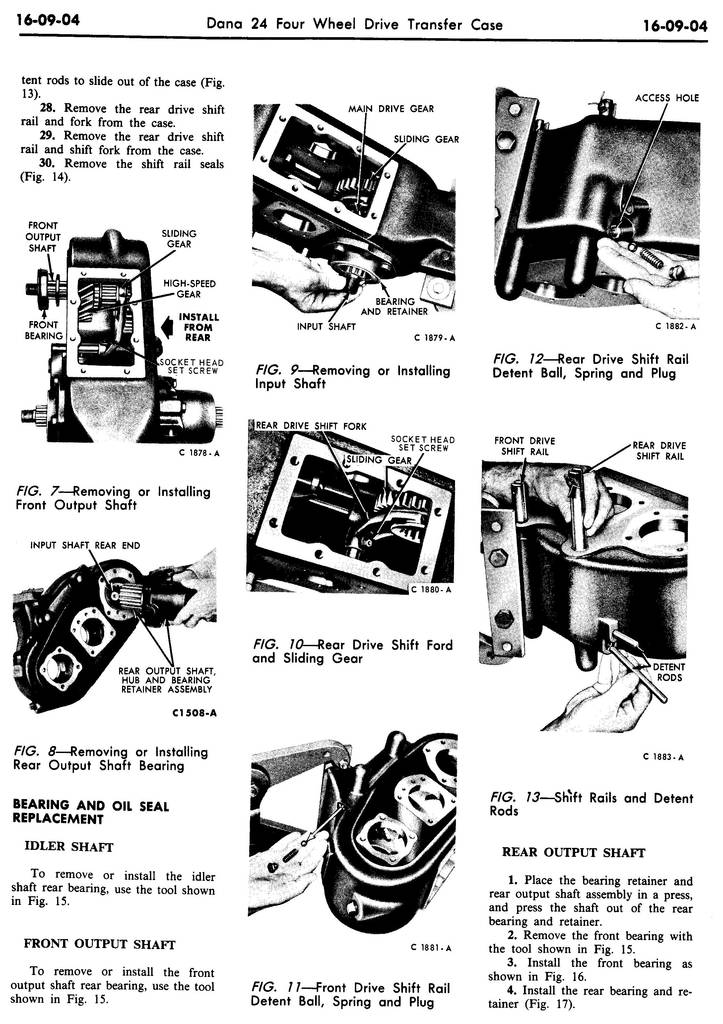 16-09-04 Dana 24 Four Wheel Drive Transfer Case 16-09-04

tent rods to slide out of the case (Fig. 13).

28. Remove the rear drive shift rail and fork from the case.

29. Remove the rear drive shift rail and shift fork from the case.

30. Remove the shift rail seals (Fig. 14).

FRONT OUTPUT SHAFT
SLIDING GEAR
HIGH-SPEED GEAR
FRONT BEARING
INSTALL FROM REAR
SOCKET HEAD SET SCREW
C 1878-A

FIG. 7—Removing or Installing Front Output Shaft

INPUT SHAFT REAR END
REAR OUTPUT SHAFT, HUB AND BEARING RETAINER ASSEMBLY
C1508-A

FIG. 8—Removing or Installing Rear Output Shaft Bearing

BEARING AND OIL SEAL REPLACEMENT

IDLER SHAFT

To remove or install the idler shaft rear bearing, use the tool shown in Fig. 15.

FRONT OUTPUT SHAFT

To remove or install the front output shaft rear bearing, use the tool shown in Fig. 15.

MAIN DRIVE GEAR
SLIDING GEAR
BEARING AND RETAINER
INPUT SHAFT
C 1879-A

FIG. 9—Removing or Installing Input Shaft

REAR DRIVE SHIFT FORK
SOCKET HEAD SET SCREW
SLIDING GEAR
C 1880-A

FIG. 10—Rear Drive Shift Ford and Sliding Gear

C 1881-A

FIG. 11—Front Drive Shift Rail Detent Ball, Spring and Plug

ACCESS HOLE
C 1882-A

FIG. 12—Rear Drive Shift Rail Detent Ball, Spring and Plug

FRONT DRIVE SHIFT RAIL
REAR DRIVE SHIFT RAIL
DETENT RODS
C 1883-A

FIG. 13—Shift Rails and Detent Rods

REAR OUTPUT SHAFT

1. Place the bearing retainer and rear output shaft assembly in a press, and press the shaft out of the rear bearing and retainer.

2. Remove the front bearing with the tool shown in Fig. 15.

3. Install the front bearing as shown in Fig. 16.

4. Install the rear bearing and retainer (Fig. 17).